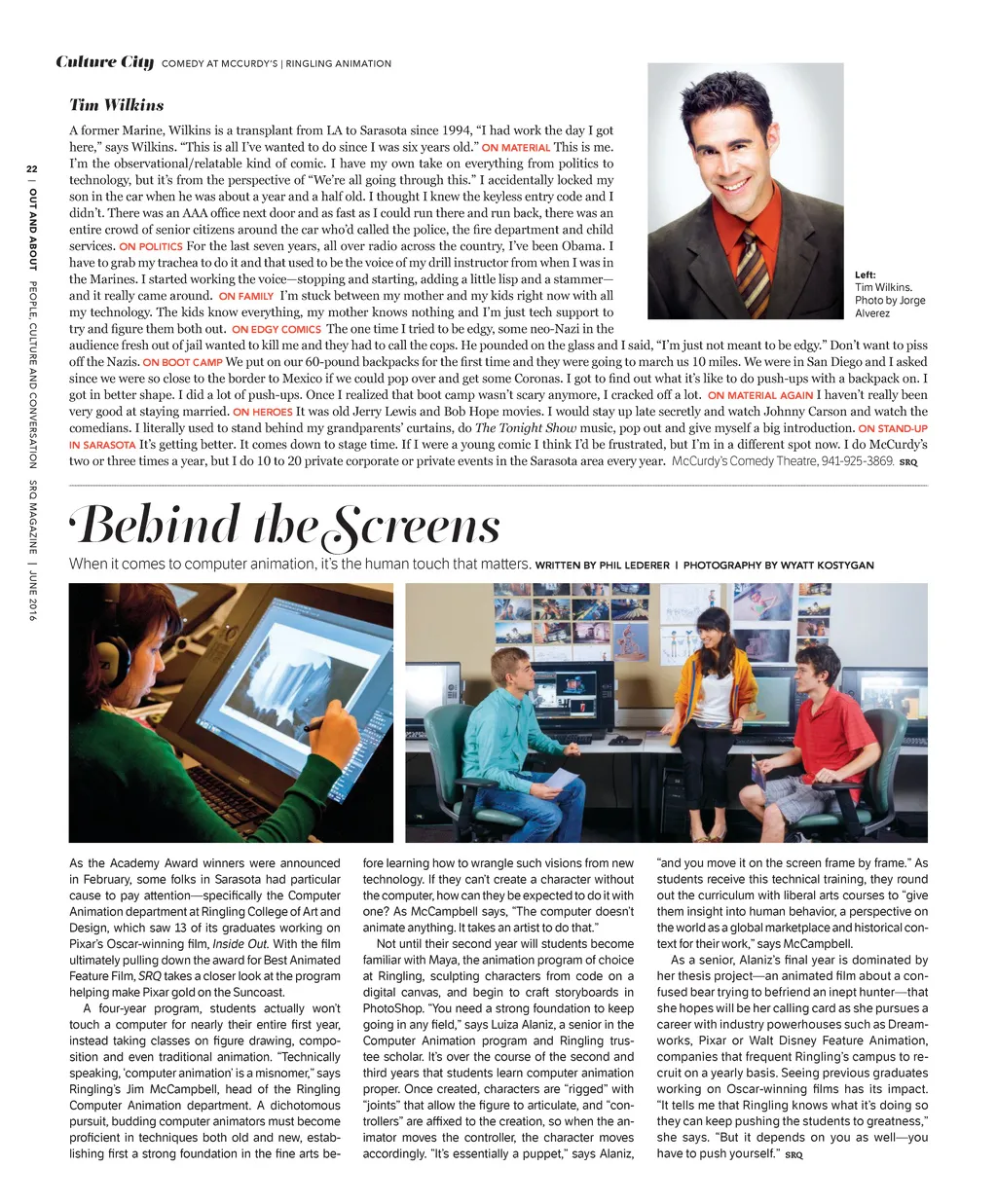 Culture City COMEDY AT MCCURDY'S | RINGLING ANIMATION

22 | OUT AND ABOUT PEOPLE, CULTURE AND CONVERSATION SRQ MAGAZINE | JUNE 2016

Tim Wilkins

A former Marine, Wilkins is a transplant from LA to Sarasota since 1994, "I had work the day I got here," says Wilkins. "This is all I've wanted to do since I was six years old." ON MATERIAL This is me. I'm the observational/relatable kind of comic. I have my own take on everything from politics to technology, but it's from the perspective of "We're all going through this." I accidentally locked my son in the car when he was about a year and a half old. I thought I knew the keyless entry code and I didn't. There was an AAA office next door and as fast as I could run there and run back, there was an entire crowd of senior citizens around the car who'd called the police, the fire department and child services. ON POLITICS For the last seven years, all over radio across the country, I've been Obama. I have to grab my trachea to do it and that used to be the voice of my drill instructor from when I was in the Marines. I started working the voice—stopping and starting, adding a little lisp and a stammer—and it really came around. ON FAMILY I'm stuck between my mother and my kids right now with all my technology. The kids know everything, my mother knows nothing and I'm just tech support to try and figure them both out. ON EDGY COMICS The one time I tried to be edgy, some neo-Nazi in the audience fresh out of jail wanted to kill me and they had to call the cops. He pounded on the glass and I said, "I'm just not meant to be edgy." Don't want to piss off the Nazis. ON BOOT CAMP We put on our 60-pound backpacks for the first time and they were going to march us 10 miles. We were in San Diego and I asked since we were so close to the border to Mexico if we could pop over and get some Coronas. I got to find out what it's like to do push-ups with a backpack on. I got in better shape. I did a lot of push-ups. Once I realized that boot camp wasn't scary anymore, I cracked off a lot. ON MATERIAL AGAIN I haven't really been very good at staying married. ON HEROES It was old Jerry Lewis and Bob Hope movies. I would stay up late secretly and watch Johnny Carson and watch the comedians. I literally used to stand behind my grandparents' curtains, do The Tonight Show music, pop out and give myself a big introduction. ON STAND-UP IN SARASOTA It's getting better. It comes down to stage time. If I were a young comic I think I'd be frustrated, but I'm in a different spot now. I do McCurdy's two or three times a year, but I do 10 to 20 private corporate or private events in the Sarasota area every year. McCurdy's Comedy Theatre, 941-925-3869. SRQ

Left: Tim Wilkins. Photo by Jorge Alverez

Behind the Screens

When it comes to computer animation, it's the human touch that matters. WRITTEN BY PHIL LEDERER | PHOTOGRAPHY BY WYATT KOSTYGAN

As the Academy Award winners were announced in February, some folks in Sarasota had particular cause to pay attention—specifically the Computer Animation department at Ringling College of Art and Design, which saw 13 of its graduates working on Pixar's Oscar-winning film, Inside Out. With the film ultimately pulling down the award for Best Animated Feature Film, SRQ takes a closer look at the program helping make Pixar gold on the Suncoast.

A four-year program, students actually won't touch a computer for nearly their entire first year, instead taking classes on figure drawing, composition and even traditional animation. "Technically speaking, 'computer animation' is a misnomer," says Ringling's Jim McCampbell, head of the Ringling Computer Animation department. A dichotomous pursuit, budding computer animators must become proficient in techniques both old and new, establishing first a strong foundation in the fine arts before learning how to wrangle such visions from new technology. If they can't create a character without the computer, how can they be expected to do it with one? As McCampbell says, "The computer doesn't animate anything. It takes an artist to do that."

Not until their second year will students become familiar with Maya, the animation program of choice at Ringling, sculpting characters from code on a digital canvas, and begin to craft storyboards in PhotoShop. "You need a strong foundation to keep going in any field," says Luiza Alaniz, a senior in the Computer Animation program and Ringling trustee scholar. It's over the course of the second and third years that students learn computer animation proper. Once created, characters are "rigged" with "joints" that allow the figure to articulate, and "controllers" are affixed to the creation, so when the animator moves the controller, the character moves accordingly. "It's essentially a puppet," says Alaniz, "and you move it on the screen frame by frame." As students receive this technical training, they round out the curriculum with liberal arts courses to "give them insight into human behavior, a perspective on the world as a global marketplace and historical context for their work," says McCampbell.

As a senior, Alaniz's final year is dominated by her thesis project—an animated film about a confused bear trying to befriend an inept hunter—that she hopes will be her calling card as she pursues a career with industry powerhouses such as Dreamworks, Pixar or Walt Disney Feature Animation, companies that frequent Ringling's campus to recruit on a yearly basis. Seeing previous graduates working on Oscar-winning films has its impact. "It tells me that Ringling knows what it's doing so they can keep pushing the students to greatness," she says. "But it depends on you as well—you have to push yourself." SRQ